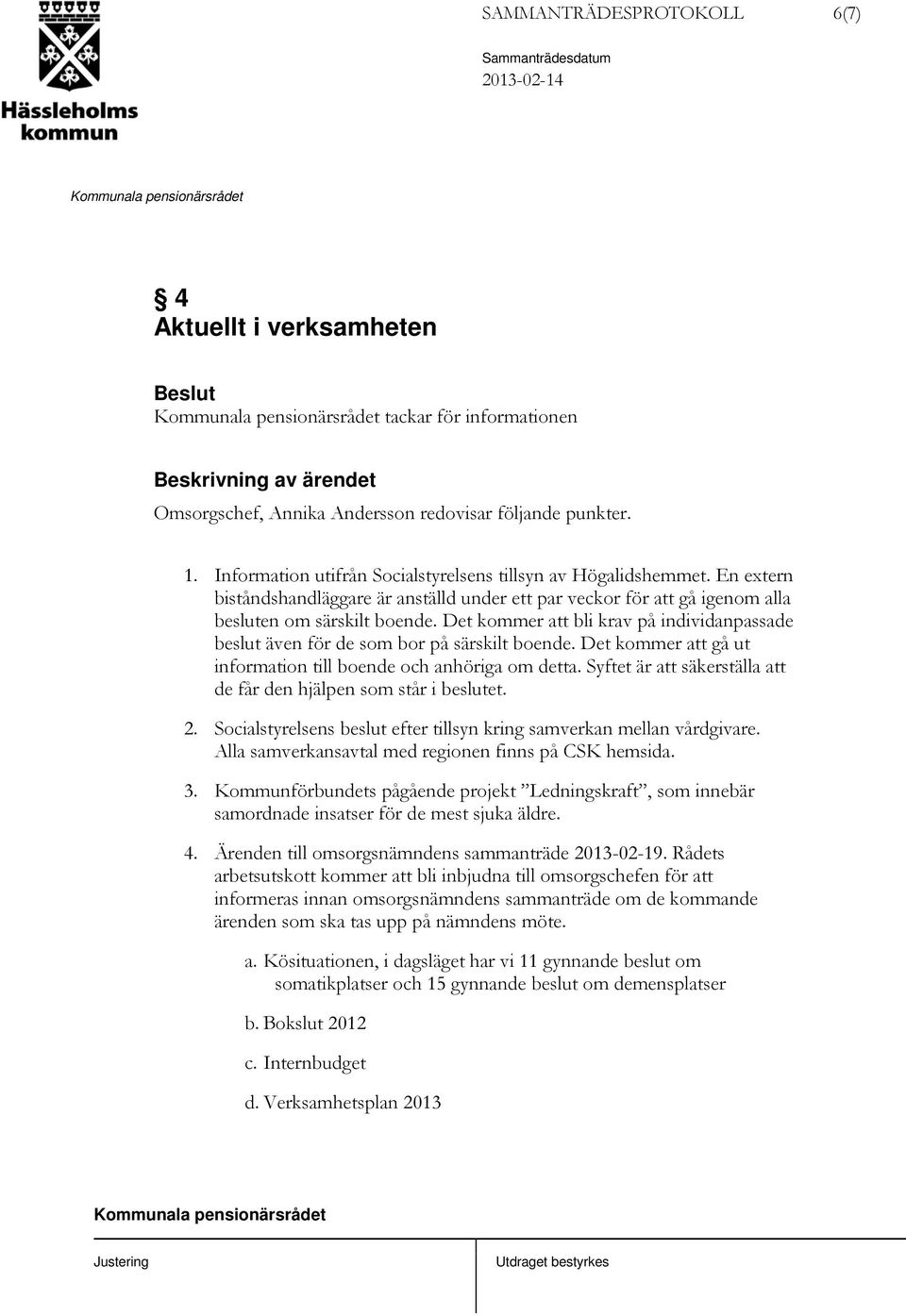 Hässleholms kommun

SAMMANTRÄDESPROTOKOLL 6(7)

Sammanträdesdatum
2013-02-14

Kommunala pensionärsrådet

§ 4
Aktuellt i verksamheten

Beslut
Kommunala pensionärsrådet tackar för informationen

Beskrivning av ärendet
Omsorgschef, Annika Andersson redovisar följande punkter.

1. Information utifrån Socialstyrelsens tillsyn av Högalidshemmet. En extern biståndshandläggare är anställd under ett par veckor för att gå igenom alla besluten om särskilt boende. Det kommer att bli krav på individanpassade beslut även för de som bor på särskilt boende. Det kommer att gå ut information till boende och anhöriga om detta. Syftet är att säkerställa att de får den hjälpen som står i beslutet.

2. Socialstyrelsens beslut efter tillsyn kring samverkan mellan vårdgivare. Alla samverkansavtal med regionen finns på CSK hemsida.

3. Kommunförbundets pågående projekt ”Ledningskraft”, som innebär samordnade insatser för de mest sjuka äldre.

4. Ärenden till omsorgsnämndens sammanträde 2013-02-19. Rådets arbetsutskott kommer att bli inbjudna till omsorgschefen för att informeras innan omsorgsnämndens sammanträde om de kommande ärenden som ska tas upp på nämndens möte.

a. Kösituationen, i dagsläget har vi 11 gynnande beslut om somatikplatser och 15 gynnande beslut om demensplatser

b. Bokslut 2012

c. Internbudget

d. Verksamhetsplan 2013

Kommunala pensionärsrådet

Justering

Utdraget bestyrkes